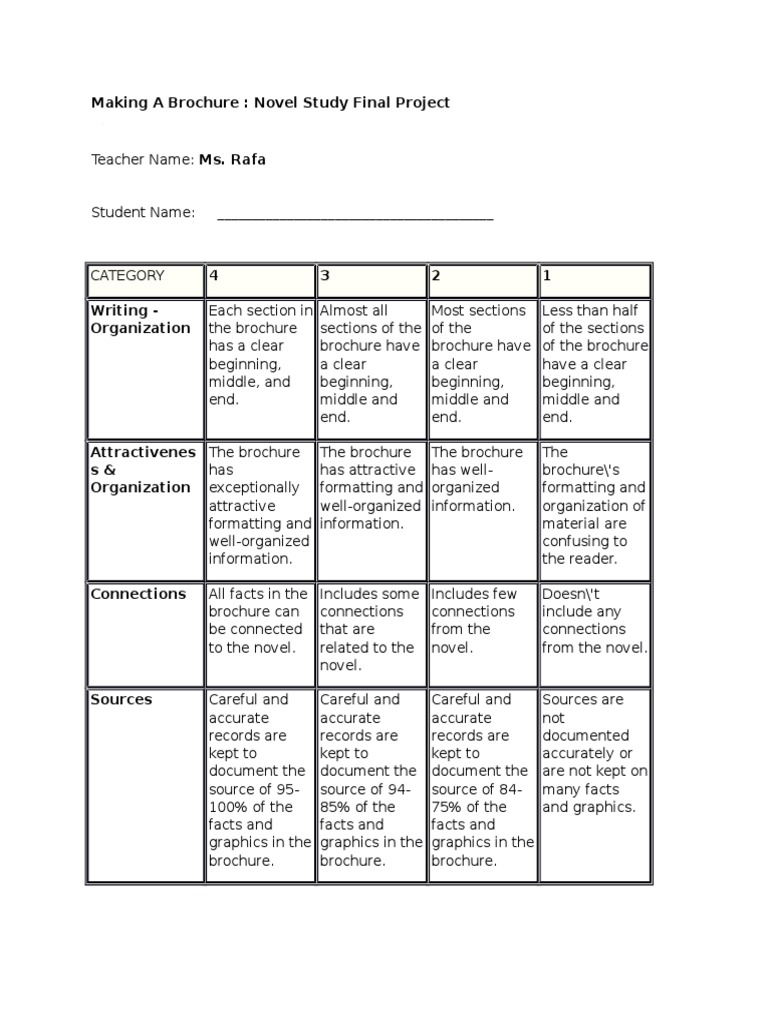 Making A Brochure : Novel Study Final Project

Teacher Name: Ms. Rafa

Student Name: ________________________________________

| CATEGORY | 4 | 3 | 2 | 1 |
|---|---|---|---|---|
| Writing - Organization | Each section in the brochure has a clear beginning, middle, and end. | Almost all sections of the brochure have a clear beginning, middle and end. | Most sections of the brochure have a clear beginning, middle and end. | Less than half of the sections of the brochure have a clear beginning, middle and end. |
| Attractiveness & Organization | The brochure has exceptionally attractive formatting and well-organized information. | The brochure has attractive formatting and well-organized information. | The brochure has well-organized information. | The brochure\'s formatting and organization of material are confusing to the reader. |
| Connections | All facts in the brochure can be connected to the novel. | Includes some connections that are related to the novel. | Includes few connections from the novel. | Doesn\'t include any connections from the novel. |
| Sources | Careful and accurate records are kept to document the source of 95-100% of the facts and graphics in the brochure. | Careful and accurate records are kept to document the source of 94-85% of the facts and graphics in the brochure. | Careful and accurate records are kept to document the source of 84-75% of the facts and graphics in the brochure. | Sources are not documented accurately or are not kept on many facts and graphics. |